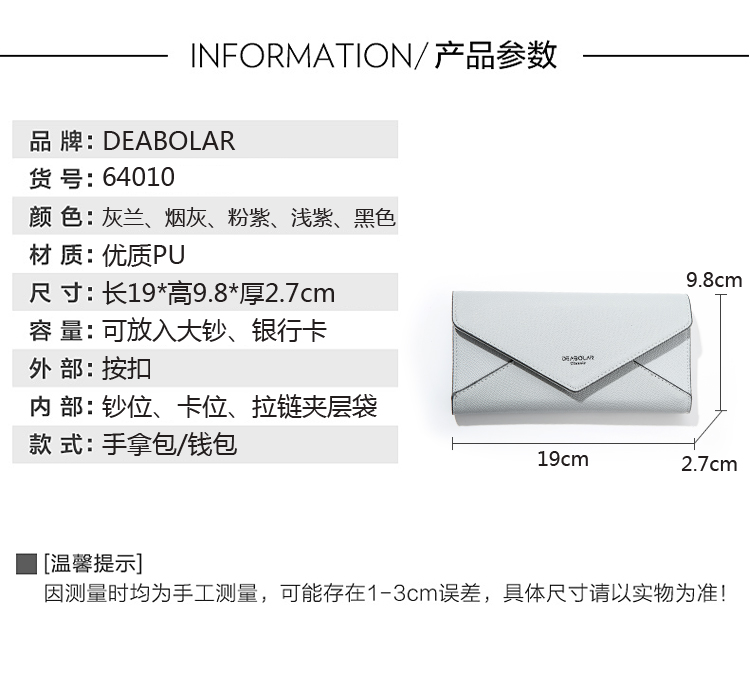 INFORMATION/ 产品参数

品 牌: DEABOLAR
货 号: 64010
颜 色: 灰兰、烟灰、粉紫、浅紫、黑色
材 质: 优质PU
尺 寸: 长19*高9.8*厚2.7cm
容 量: 可放入大钞、银行卡
外 部: 按扣
内 部: 钞位、卡位、拉链夹层袋
款 式: 手拿包/钱包

9.8cm
DEABOLAR
Classic
19cm
2.7cm

[温馨提示]
因测量时均为手工测量，可能存在1-3cm误差，具体尺寸请以实物为准!